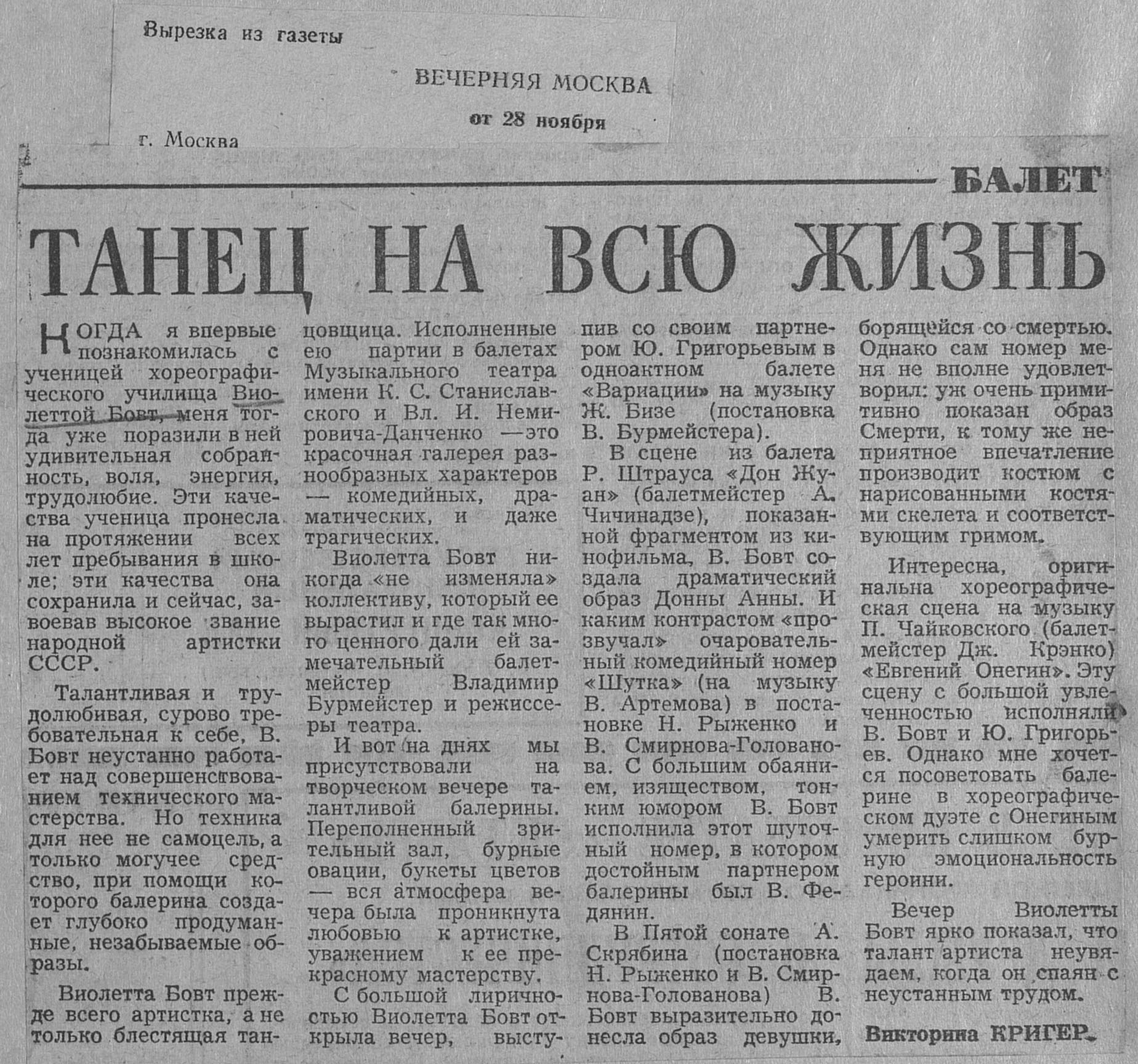 Вырезка из газеты

ВЕЧЕРНЯЯ МОСКВА

от 28 ноября

г. Москва

БАЛЕТ

ТАНЕЦ НА ВСЮ ЖИЗНЬ

КОГДА я впервые познакомилась с ученицей хореографического училища Виолеттой Бовт, меня тогда уже поразили в ней удивительная собранность, воля, энергия, трудолюбие. Эти качества ученица пронесла на протяжении всех лет пребывания в школе; эти качества она сохранила и сейчас, завоевав высокое звание народной артистки СССР.

Талантливая и трудолюбивая, сурово требовательная к себе, В. Бовт неустанно работает над совершенствованием технического мастерства. Но техника для нее не самоцель, а только могучее средство, при помощи которого балерина создает глубоко продуманные, незабываемые образы.

Виолетта Бовт прежде всего артистка, а не только блестящая танцовщица. Исполненные ею партии в балетах Музыкального театра имени К. С. Станиславского и Вл. И. Немировича-Данченко —это красочная галерея разнообразных характеров — комедийных, драматических, и даже трагических.

Виолетта Бовт никогда «не изменяла» коллективу, который ее вырастил и где так много ценного дали ей замечательный балетмейстер Владимир Бурмейстер и режиссеры театра.

И вот на днях мы присутствовали на творческом вечере талантливой балерины. Переполненный зрительный зал, бурные овации, букеты цветов — вся атмосфера вечера была проникнута любовью к артистке, уважением к ее прекрасному мастерству.

С большой лиричностью Виолетта Бовт открыла вечер, выступив со своим партнером Ю. Григорьевым в одноактном балете «Вариации» на музыку Ж. Бизе (постановка В. Бурмейстера).

В сцене из балета Р. Штрауса «Дон Жуан» (балетмейстер А. Чичинадзе), показанной фрагментом из кинофильма, В. Бовт создала драматический образ Донны Анны. И каким контрастом «прозвучал» очаровательный комедийный номер «Шутка» (на музыку В. Артемова) в постановке Н. Рыженко и В. Смирнова-Голованова. С большим обаянием, изяществом, тонким юмором В. Бовт исполнила этот шуточный номер, в котором достойным партнером балерины был В. Федянин.

В Пятой сонате А. Скрябина (постановка Н. Рыженко и В. Смирнова-Голованова) В. Бовт выразительно донесла образ девушки, борящейся со смертью. Однако сам номер меня не вполне удовлетворил: уж очень примитивно показан образ Смерти, к тому же неприятное впечатление производит костюм с нарисованными костями скелета и соответствующим гримом.

Интересна, оригинальна хореографическая сцена на музыку П. Чайковского (балетмейстер Дж. Крэнко) «Евгений Онегин». Эту сцену с большой увлеченностью исполняли В. Бовт и Ю. Григорьев. Однако мне хочется посоветовать балерине в хореографическом дуэте с Онегиным умерить слишком бурную эмоциональность героини.

Вечер Виолетты Бовт ярко показал, что талант артиста неувядаем, когда он спаян с неустанным трудом.

Викторина КРИГЕР.